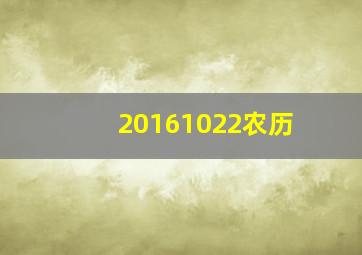 20161022农历